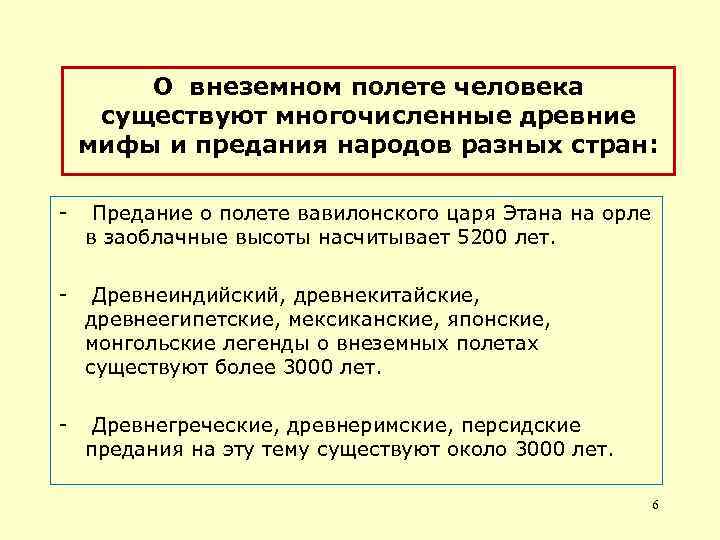 О внеземном полете человека существуют многочисленные древние мифы и предания народов разных стран:

- Предание о полете вавилонского царя Этана на орле в заоблачные высоты насчитывает 5200 лет.

- Древнеиндийский, древнекитайские, древнеегипетские, мексиканские, японские, монгольские легенды о внеземных полетах существуют более 3000 лет.

- Древнегреческие, древнеримские, персидские предания на эту тему существуют около 3000 лет.

6